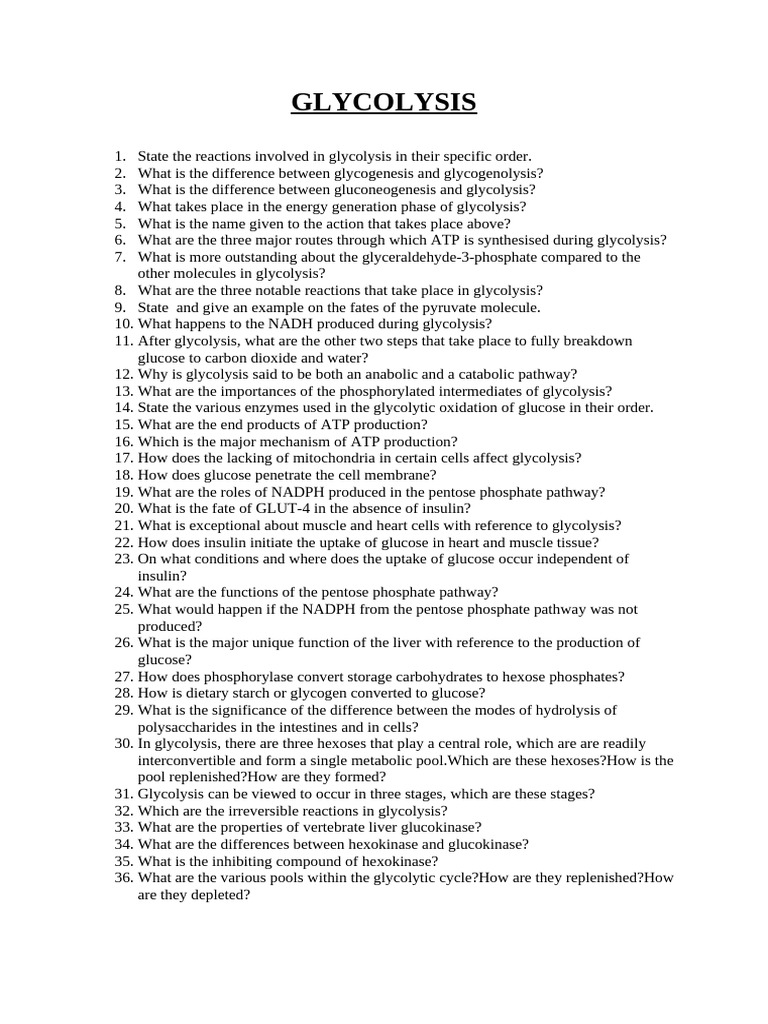 GLYCOLYSIS

1. State the reactions involved in glycolysis in their specific order.
2. What is the difference between glycogenesis and glycogenolysis?
3. What is the difference between gluconeogenesis and glycolysis?
4. What takes place in the energy generation phase of glycolysis?
5. What is the name given to the action that takes place above?
6. What are the three major routes through which ATP is synthesised during glycolysis?
7. What is more outstanding about the glyceraldehyde-3-phosphate compared to the other molecules in glycolysis?
8. What are the three notable reactions that take place in glycolysis?
9. State  and give an example on the fates of the pyruvate molecule.
10. What happens to the NADH produced during glycolysis?
11. After glycolysis, what are the other two steps that take place to fully breakdown glucose to carbon dioxide and water?
12. Why is glycolysis said to be both an anabolic and a catabolic pathway?
13. What are the importances of the phosphorylated intermediates of glycolysis?
14. State the various enzymes used in the glycolytic oxidation of glucose in their order.
15. What are the end products of ATP production?
16. Which is the major mechanism of ATP production?
17. How does the lacking of mitochondria in certain cells affect glycolysis?
18. How does glucose penetrate the cell membrane?
19. What are the roles of NADPH produced in the pentose phosphate pathway?
20. What is the fate of GLUT-4 in the absence of insulin?
21. What is exceptional about muscle and heart cells with reference to glycolysis?
22. How does insulin initiate the uptake of glucose in heart and muscle tissue?
23. On what conditions and where does the uptake of glucose occur independent of insulin?
24. What are the functions of the pentose phosphate pathway?
25. What would happen if the NADPH from the pentose phosphate pathway was not produced?
26. What is the major unique function of the liver with reference to the production of glucose?
27. How does phosphorylase convert storage carbohydrates to hexose phosphates?
28. How is dietary starch or glycogen converted to glucose?
29. What is the significance of the difference between the modes of hydrolysis of polysaccharides in the intestines and in cells?
30. In glycolysis, there are three hexoses that play a central role, which are are readily interconvertible and form a single metabolic pool.Which are these hexoses?How is the pool replenished?How are they formed?
31. Glycolysis can be viewed to occur in three stages, which are these stages?
32. Which are the irreversible reactions in glycolysis?
33. What are the properties of vertebrate liver glucokinase?
34. What are the differences between hexokinase and glucokinase?
35. What is the inhibiting compound of hexokinase?
36. What are the various pools within the glycolytic cycle?How are they replenished?How are they depleted?